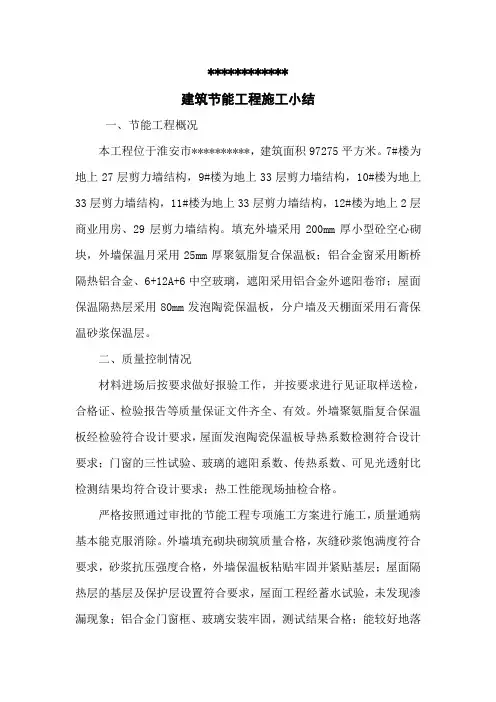 ************

建筑节能工程施工小结

一、节能工程概况

本工程位于淮安市**********，建筑面积 97275 平方米。7#楼为地上 27 层剪力墙结构，9#楼为地上 33 层剪力墙结构，10#楼为地上 33 层剪力墙结构，11#楼为地上 33 层剪力墙结构，12#楼为地上 2 层商业用房、29 层剪力墙结构。填充外墙采用 200mm 厚小型砼空心砌块，外墙保温月采用 25mm 厚聚氨脂复合保温板；铝合金窗采用断桥隔热铝合金、6+12A+6 中空玻璃，遮阳采用铝合金外遮阳卷帘；屋面保温隔热层采用 80mm 发泡陶瓷保温板，分户墙及天棚面采用石膏保温砂浆保温层。

二、质量控制情况

材料进场后按要求做好报验工作，并按要求进行见证取样送检，合格证、检验报告等质量保证文件齐全、有效。外墙聚氨脂复合保温板经检验符合设计要求，屋面发泡陶瓷保温板导热系数检测符合设计要求；门窗的三性试验、玻璃的遮阳系数、传热系数、可见光透射比检测结果均符合设计要求；热工性能现场抽检合格。

严格按照通过审批的节能工程专项施工方案进行施工，质量通病基本能克服消除。外墙填充砌块砌筑质量合格，灰缝砂浆饱满度符合要求，砂浆抗压强度合格，外墙保温板粘贴牢固并紧贴基层；屋面隔热层的基层及保护层设置符合要求，屋面工程经蓄水试验，未发现渗漏现象；铝合金门窗框、玻璃安装牢固，测试结果合格；能较好地落